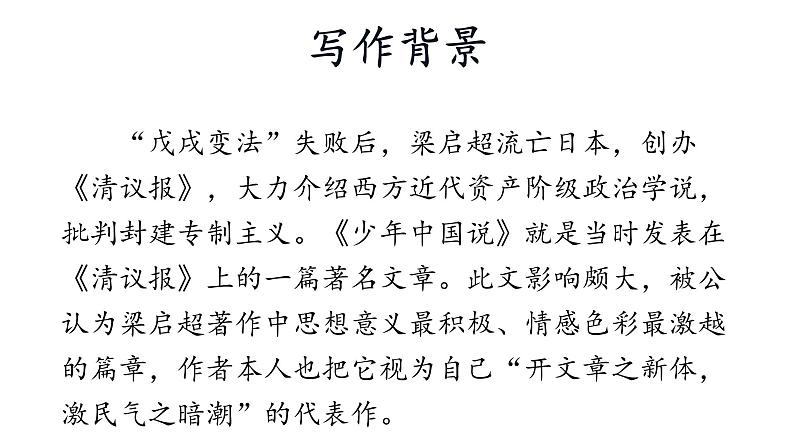 写作背景

“戊戌变法”失败后，梁启超流亡日本，创办《清议报》，大力介绍西方近代资产阶级政治学说，批判封建专制主义。《少年中国说》就是当时发表在《清议报》上的一篇著名文章。此文影响颇大，被公认为梁启超著作中思想意义最积极、情感色彩最激越的篇章，作者本人也把它视为自己“开文章之新体，激民气之暗潮”的代表作。